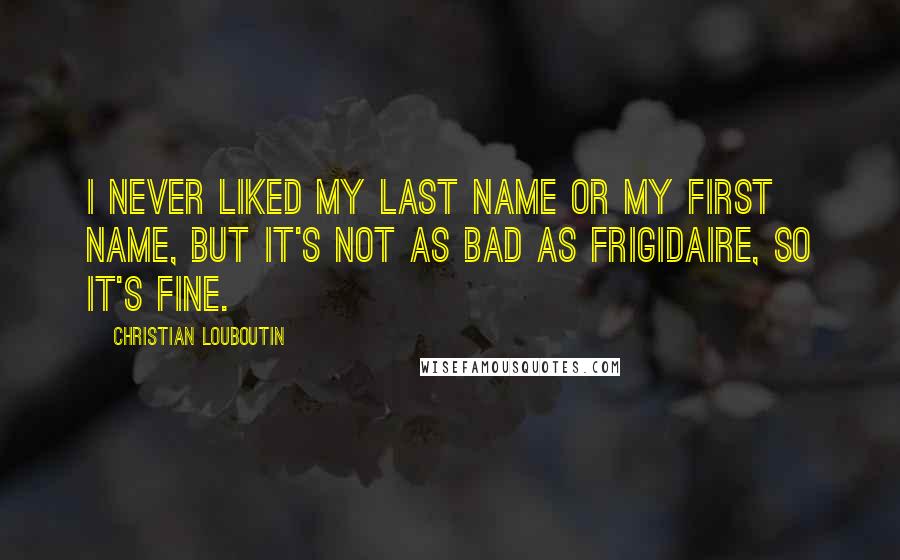 I NEVER LIKED MY LAST NAME OR MY FIRST NAME, BUT IT'S NOT AS BAD AS FRIGIDAIRE, SO IT'S FINE.

CHRISTIAN LOUBOUTIN

WISEFAMOUSQUOTES.COM